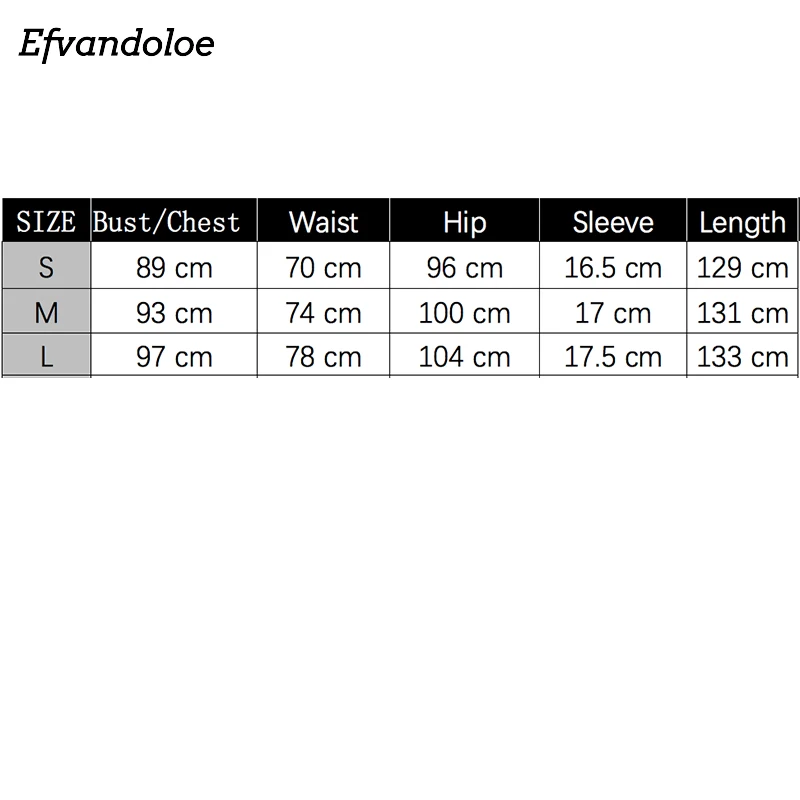 Efvandoloe

| SIZE | Bust/Chest | Waist | Hip | Sleeve | Length |
|---|---|---|---|---|---|
| S | 89 cm | 70 cm | 96 cm | 16.5 cm | 129 cm |
| M | 93 cm | 74 cm | 100 cm | 17 cm | 131 cm |
| L | 97 cm | 78 cm | 104 cm | 17.5 cm | 133 cm |